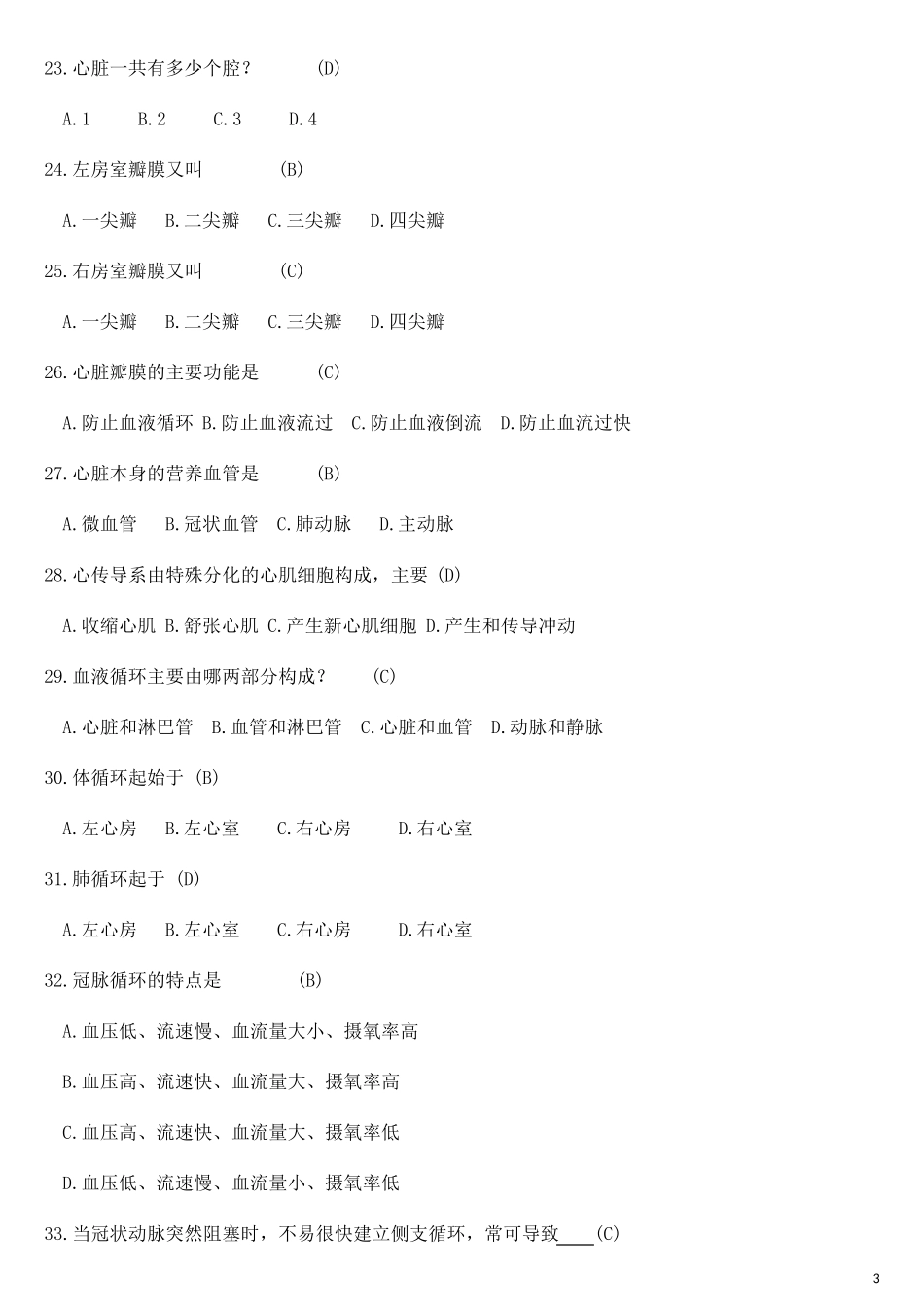 23.心脏一共有多少个腔？ (D)

A.1 B.2 C.3 D.4

24.左房室瓣膜又叫 (B)

A.一尖瓣 B.二尖瓣 C.三尖瓣 D.四尖瓣

25.右房室瓣膜又叫 (C)

A.一尖瓣 B.二尖瓣 C.三尖瓣 D.四尖瓣

26.心脏瓣膜的主要功能是 (C)

A.防止血液循环 B.防止血液流过 C.防止血液倒流 D.防止血流过快

27.心脏本身的营养血管是 (B)

A.微血管 B.冠状血管 C.肺动脉 D.主动脉

28.心传导系由特殊分化的心肌细胞构成，主要 (D)

A.收缩心肌 B.舒张心肌 C.产生新心肌细胞 D.产生和传导冲动

29.血液循环主要由哪两部分构成？ (C)

A.心脏和淋巴管 B.血管和淋巴管 C.心脏和血管 D.动脉和静脉

30.体循环起始于 (B)

A.左心房 B.左心室 C.右心房 D.右心室

31.肺循环起于 (D)

A.左心房 B.左心室 C.右心房 D.右心室

32.冠脉循环的特点是 (B)

A.血压低、流速慢、血流量大小、摄氧率高

B.血压高、流速快、血流量大、摄氧率高

C.血压高、流速快、血流量大、摄氧率低

D.血压低、流速慢、血流量小、摄氧率低

33.当冠状动脉突然阻塞时，不易很快建立侧支循环，常可导致____(C)

3